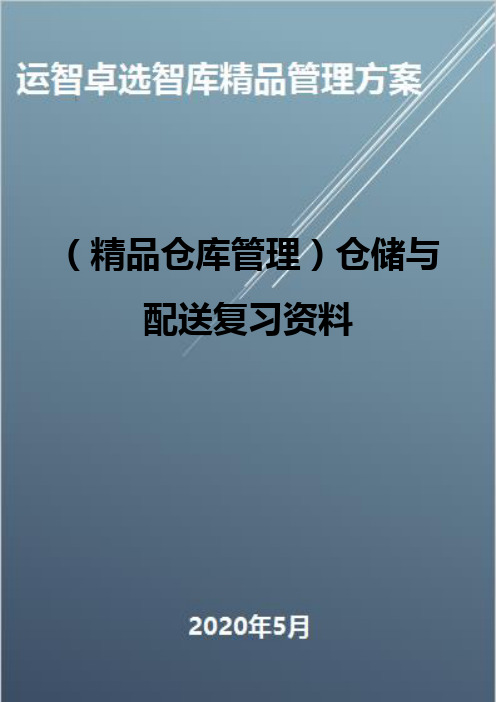 运智卓选智库精品管理方案

（精品仓库管理）仓储与配送复习资料

2020年5月